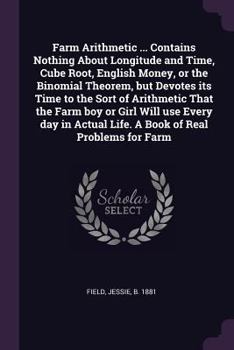 Farm Arithmetic ... Contains Nothing About Longitude and Time, Cube Root, English Money, or the Binomial Theorem, but Devotes its Time to the Sort of Arithmetic That the Farm boy or Girl Will use Every day in Actual Life. A Book of Real Problems for Farm

Scholar
SELECT

FIELD, JESSIE, B. 1881